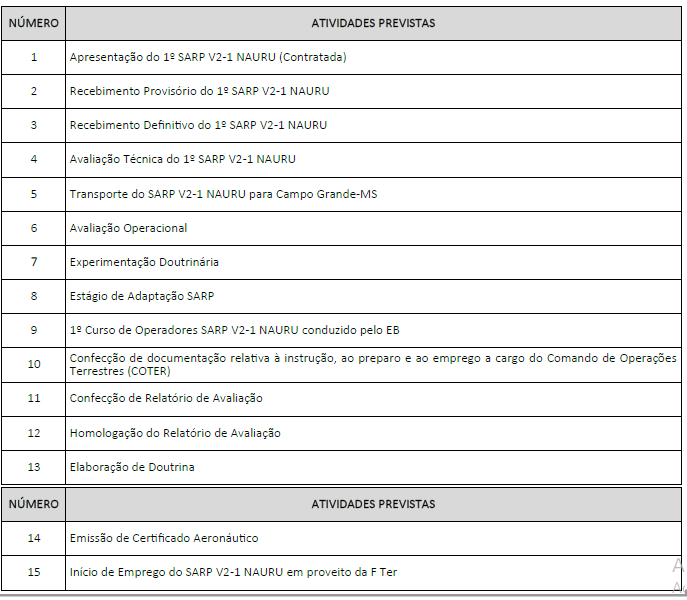 | NÚMERO | ATIVIDADES PREVISTAS |
|---|---|
| 1 | Apresentação do 1º SARP V2-1 NAURU (Contratada) |
| 2 | Recebimento Provisório do 1º SARP V2-1 NAURU |
| 3 | Recebimento Definitivo do 1º SARP V2-1 NAURU |
| 4 | Avaliação Técnica do 1º SARP V2-1 NAURU |
| 5 | Transporte do SARP V2-1 NAURU para Campo Grande-MS |
| 6 | Avaliação Operacional |
| 7 | Experimentação Doutrinária |
| 8 | Estágio de Adaptação SARP |
| 9 | 1º Curso de Operadores SARP V2-1 NAURU conduzido pelo EB |
| 10 | Confecção de documentação relativa à instrução, ao preparo e ao emprego a cargo do Comando de Operações Terrestres (COTER) |
| 11 | Confecção de Relatório de Avaliação |
| 12 | Homologação do Relatório de Avaliação |
| 13 | Elaboração de Doutrina |

| NÚMERO | ATIVIDADES PREVISTAS |
|---|---|
| 14 | Emissão de Certificado Aeronáutico |
| 15 | Início de Emprego do SARP V2-1 NAURU em proveito da F Ter |